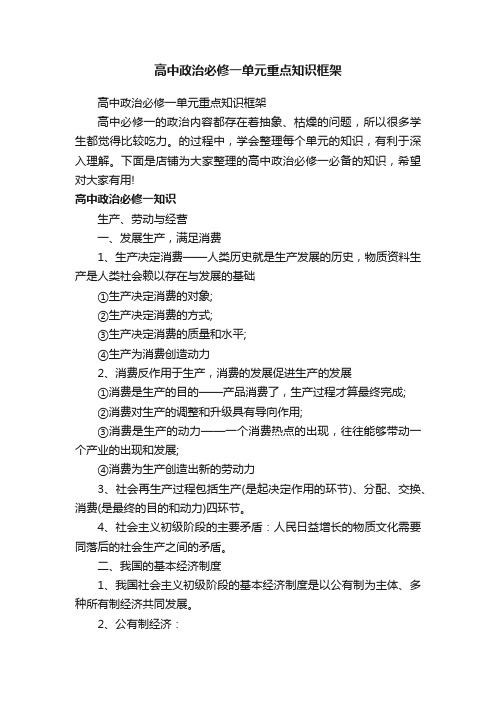 高中政治必修一单元重点知识框架

高中政治必修一单元重点知识框架

高中必修一的政治内容都存在着抽象、枯燥的问题，所以很多学生都觉得比较吃力。的过程中，学会整理每个单元的知识，有利于深入理解。下面是店铺为大家整理的高中政治必修一必备的知识，希望对大家有用!

高中政治必修一知识

生产、劳动与经营

一、发展生产，满足消费

1、生产决定消费——人类历史就是生产发展的历史，物质资料生产是人类社会赖以存在与发展的基础

①生产决定消费的对象;

②生产决定消费的方式;

③生产决定消费的质量和水平;

④生产为消费创造动力

2、消费反作用于生产，消费的发展促进生产的发展

①消费是生产的目的——产品消费了，生产过程才算最终完成;

②消费对生产的调整和升级具有导向作用;

③消费是生产的动力——一个消费热点的出现，往往能够带动一个产业的出现和发展;

④消费为生产创造出新的劳动力

3、社会再生产过程包括生产(是起决定作用的环节)、分配、交换、消费(是最终的目的和动力)四环节。

4、社会主义初级阶段的主要矛盾：人民日益增长的物质文化需要同落后的社会生产之间的矛盾。

二、我国的基本经济制度

1、我国社会主义初级阶段的基本经济制度是以公有制为主体、多种所有制经济共同发展。

2、公有制经济：